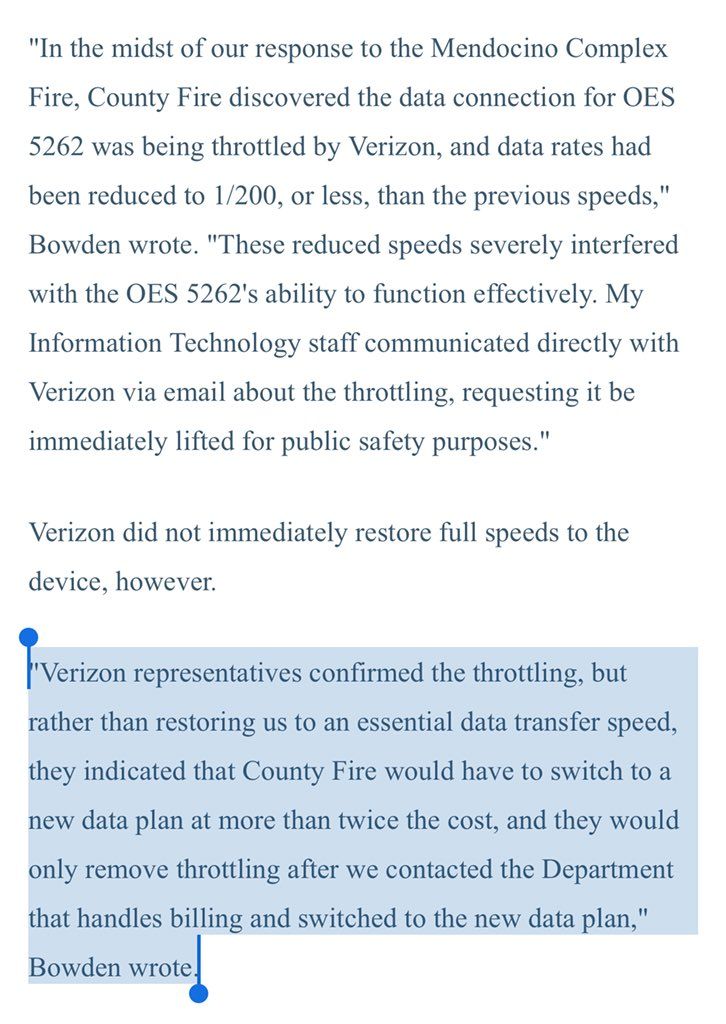 "In the midst of our response to the Mendocino Complex Fire, County Fire discovered the data connection for OES 5262 was being throttled by Verizon, and data rates had been reduced to 1/200, or less, than the previous speeds," Bowden wrote. "These reduced speeds severely interfered with the OES 5262's ability to function effectively. My Information Technology staff communicated directly with Verizon via email about the throttling, requesting it be immediately lifted for public safety purposes."

Verizon did not immediately restore full speeds to the device, however.

"Verizon representatives confirmed the throttling, but rather than restoring us to an essential data transfer speed, they indicated that County Fire would have to switch to a new data plan at more than twice the cost, and they would only remove throttling after we contacted the Department that handles billing and switched to the new data plan," Bowden wrote.